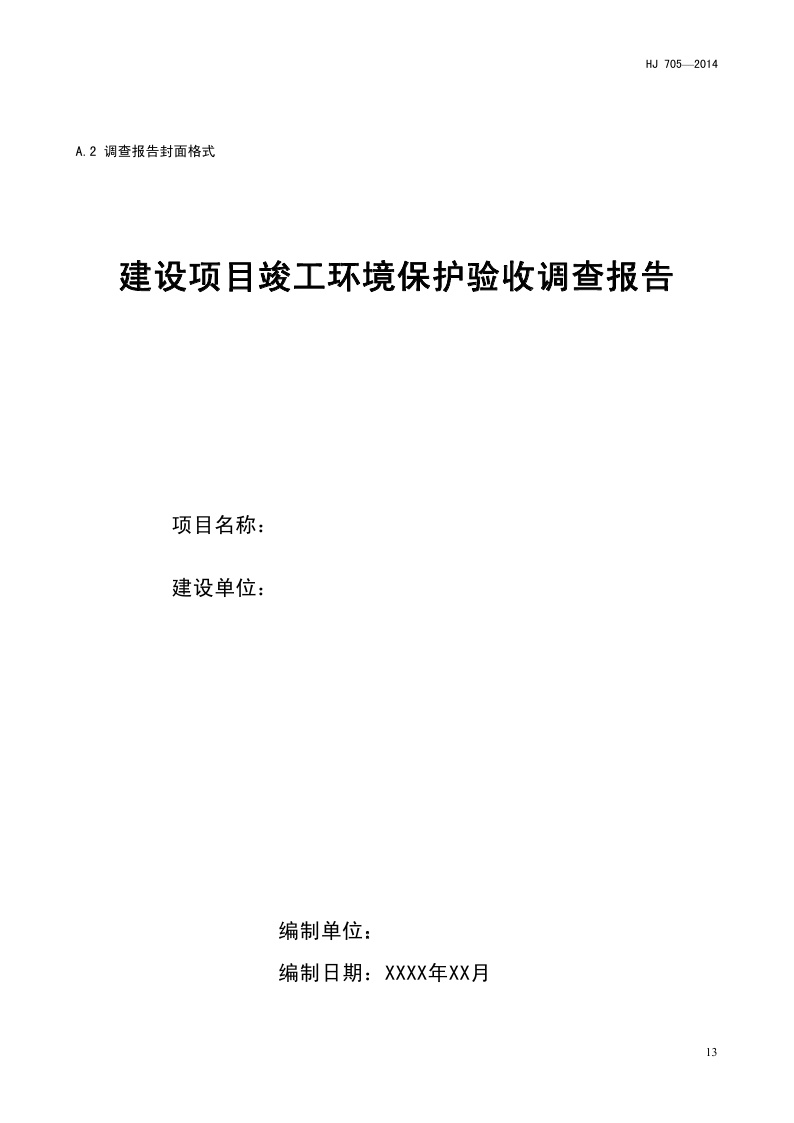 HJ 705—2014

A.2 调查报告封面格式

建设项目竣工环境保护验收调查报告

项目名称：

建设单位：

编制单位：

编制日期：XXXX年XX月

13